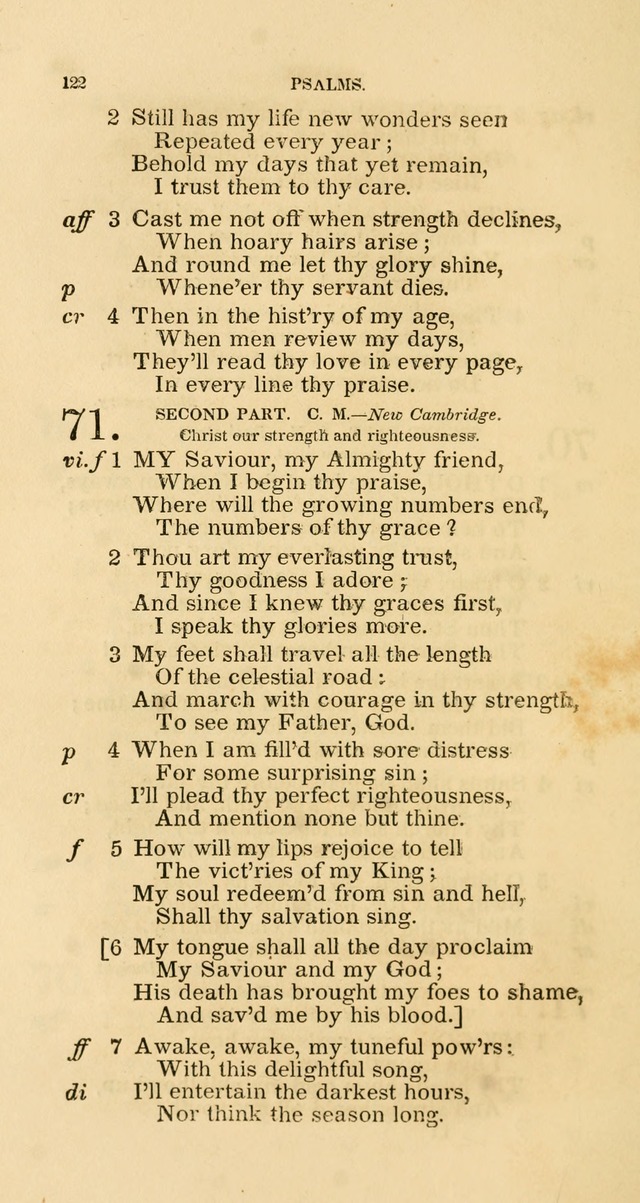 122 PSALMS.

2 Still has my life new wonders seen
Repeated every year;
Behold my days that yet remain,
I trust them to thy care.

aff 3 Cast me not off when strength declines,
When hoary hairs arise;
And round me let thy glory shine,
p Whene'er thy servant dies.

cr 4 Then in the hist'ry of my age,
When men review my days,
They'll read thy love in every page,
In every line thy praise.

71. SECOND PART. C. M.—New Cambridge.
Christ our strength and righteousness.

vi. f 1 MY Saviour, my Almighty friend,
When I begin thy praise,
Where will the growing numbers end,
The numbers of thy grace?

2 Thou art my everlasting trust,
Thy goodness I adore;
And since I knew thy graces first,
I speak thy glories more.

3 My feet shall travel all the length
Of the celestial road:
And march with courage in thy strength,
To see my Father, God.

p 4 When I am fill'd with sore distress
For some surprising sin;
cr I'll plead thy perfect righteousness,
And mention none but thine.

f 5 How will my lips rejoice to tell
The vict'ries of my King;
My soul redeem'd from sin and hell,
Shall thy salvation sing.

[6 My tongue shall all the day proclaim
My Saviour and my God;
His death has brought my foes to shame,
And sav'd me by his blood.]

ff 7 Awake, awake, my tuneful pow'rs:
With this delightful song,
di I'll entertain the darkest hours,
Nor think the season long.